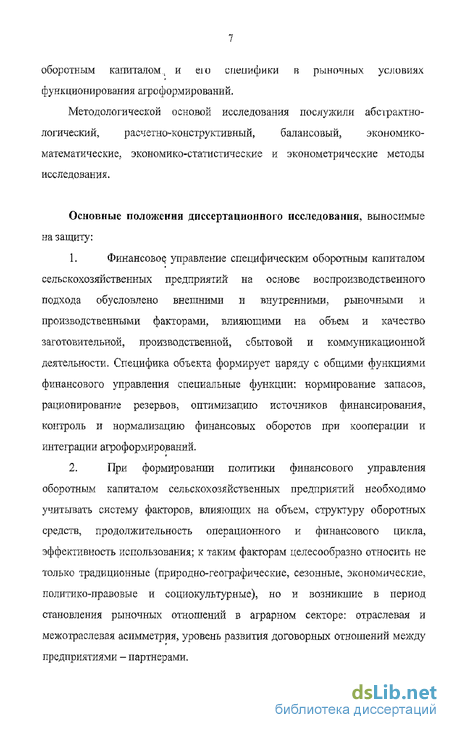 7

оборотным капиталом и его специфики в рыночных условиях функционирования агроформирований.

Методологической основой исследования послужили абстрактно-логический, расчетно-конструктивный, балансовый, экономико-математические, экономико-статистические и эконометрические методы исследования.

Основные положения диссертационного исследования, выносимые на защиту:

1. Финансовое управление специфическим оборотным капиталом сельскохозяйственных предприятий на основе воспроизводственного подхода обусловлено внешними и внутренними, рыночными и производственными факторами, влияющими на объем и качество заготовительной, производственной, сбытовой и коммуникационной деятельности. Специфика объекта формирует наряду с общими функциями финансового управления специальные функции: нормирование запасов, рационирование резервов, оптимизацию источников финансирования, контроль и нормализацию финансовых оборотов при кооперации и интеграции агроформирований.

2. При формировании политики финансового управления оборотным капиталом сельскохозяйственных предприятий необходимо учитывать систему факторов, влияющих на объем, структуру оборотных средств, продолжительность операционного и финансового цикла, эффективность использования; к таким факторам целесообразно относить не только традиционные (природно-географические, сезонные, экономические, политико-правовые и социокультурные), но и возникшие в период становления рыночных отношений в аграрном секторе: отраслевая и межотраслевая асимметрия, уровень развития договорных отношений между предприятиями – партнерами.

dsLib.net
библиотека диссертаций